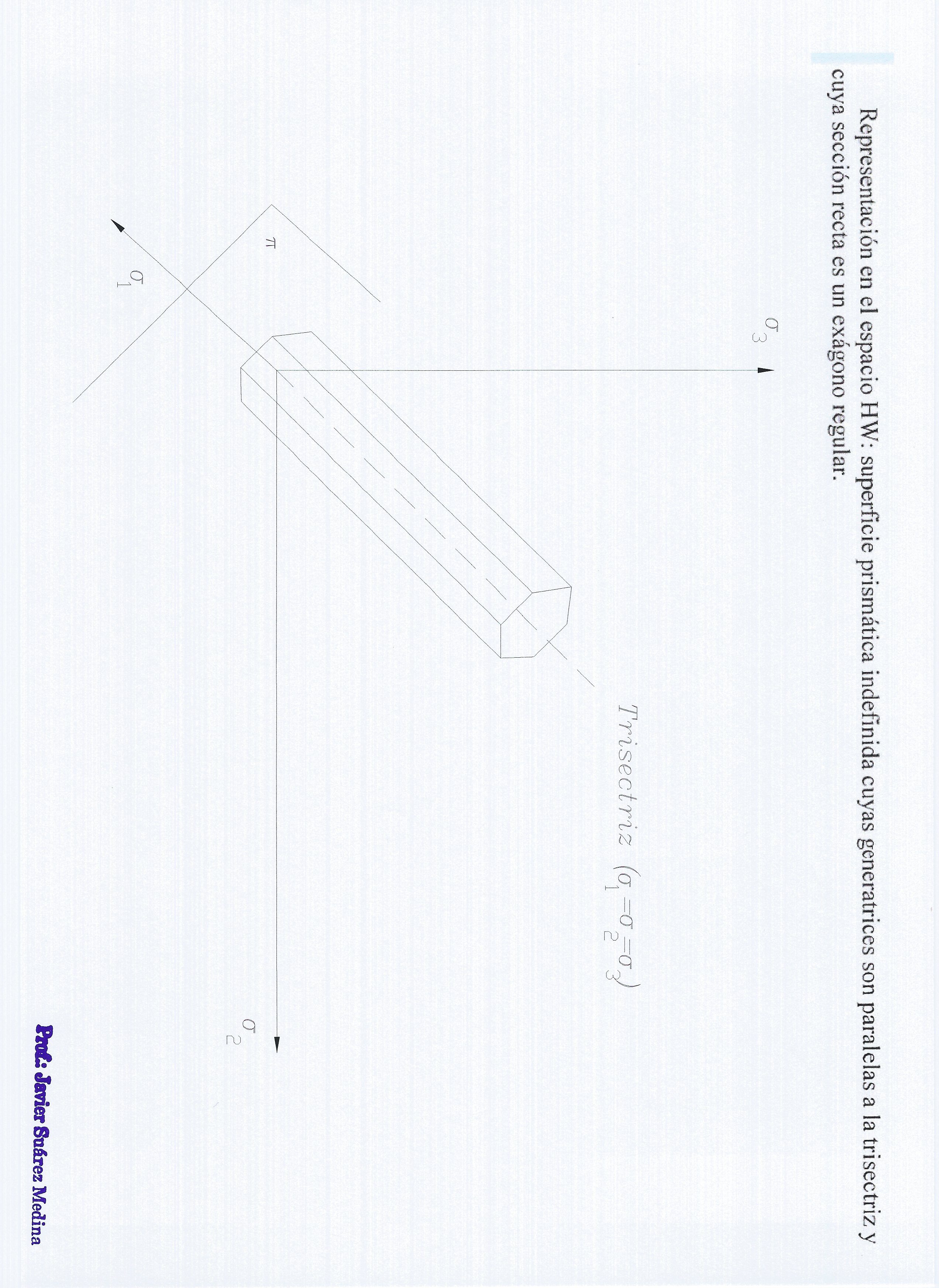 Representación en el espacio HW: superficie prismática indefinida cuyas generatrices son paralelas a la trisectriz y cuya sección recta es un exágono regular.

$\sigma_3$

$\pi$

$\sigma_1$

Trisectriz $(\sigma_1=\sigma_2=\sigma_3)$

$\sigma_2$

Prof.: Javier Suárez Medina